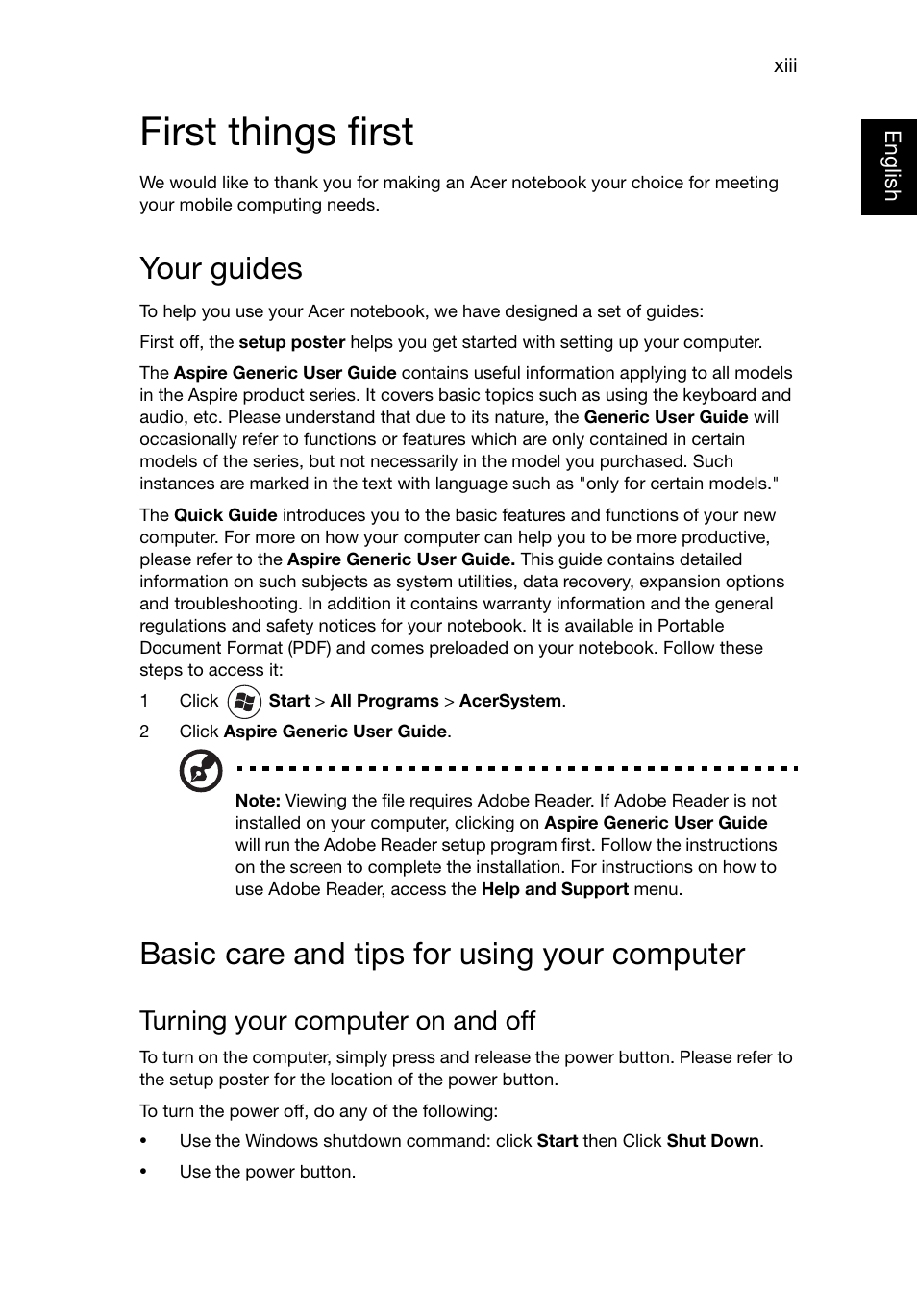 xiii

English

First things first

We would like to thank you for making an Acer notebook your choice for meeting your mobile computing needs.

Your guides

To help you use your Acer notebook, we have designed a set of guides:

First off, the setup poster helps you get started with setting up your computer.

The Aspire Generic User Guide contains useful information applying to all models in the Aspire product series. It covers basic topics such as using the keyboard and audio, etc. Please understand that due to its nature, the Generic User Guide will occasionally refer to functions or features which are only contained in certain models of the series, but not necessarily in the model you purchased. Such instances are marked in the text with language such as "only for certain models."

The Quick Guide introduces you to the basic features and functions of your new computer. For more on how your computer can help you to be more productive, please refer to the Aspire Generic User Guide. This guide contains detailed information on such subjects as system utilities, data recovery, expansion options and troubleshooting. In addition it contains warranty information and the general regulations and safety notices for your notebook. It is available in Portable Document Format (PDF) and comes preloaded on your notebook. Follow these steps to access it:

1 Click Start > All Programs > AcerSystem.

2 Click Aspire Generic User Guide.

Note: Viewing the file requires Adobe Reader. If Adobe Reader is not installed on your computer, clicking on Aspire Generic User Guide will run the Adobe Reader setup program first. Follow the instructions on the screen to complete the installation. For instructions on how to use Adobe Reader, access the Help and Support menu.

Basic care and tips for using your computer

Turning your computer on and off

To turn on the computer, simply press and release the power button. Please refer to the setup poster for the location of the power button.

To turn the power off, do any of the following:

• Use the Windows shutdown command: click Start then Click Shut Down.

• Use the power button.